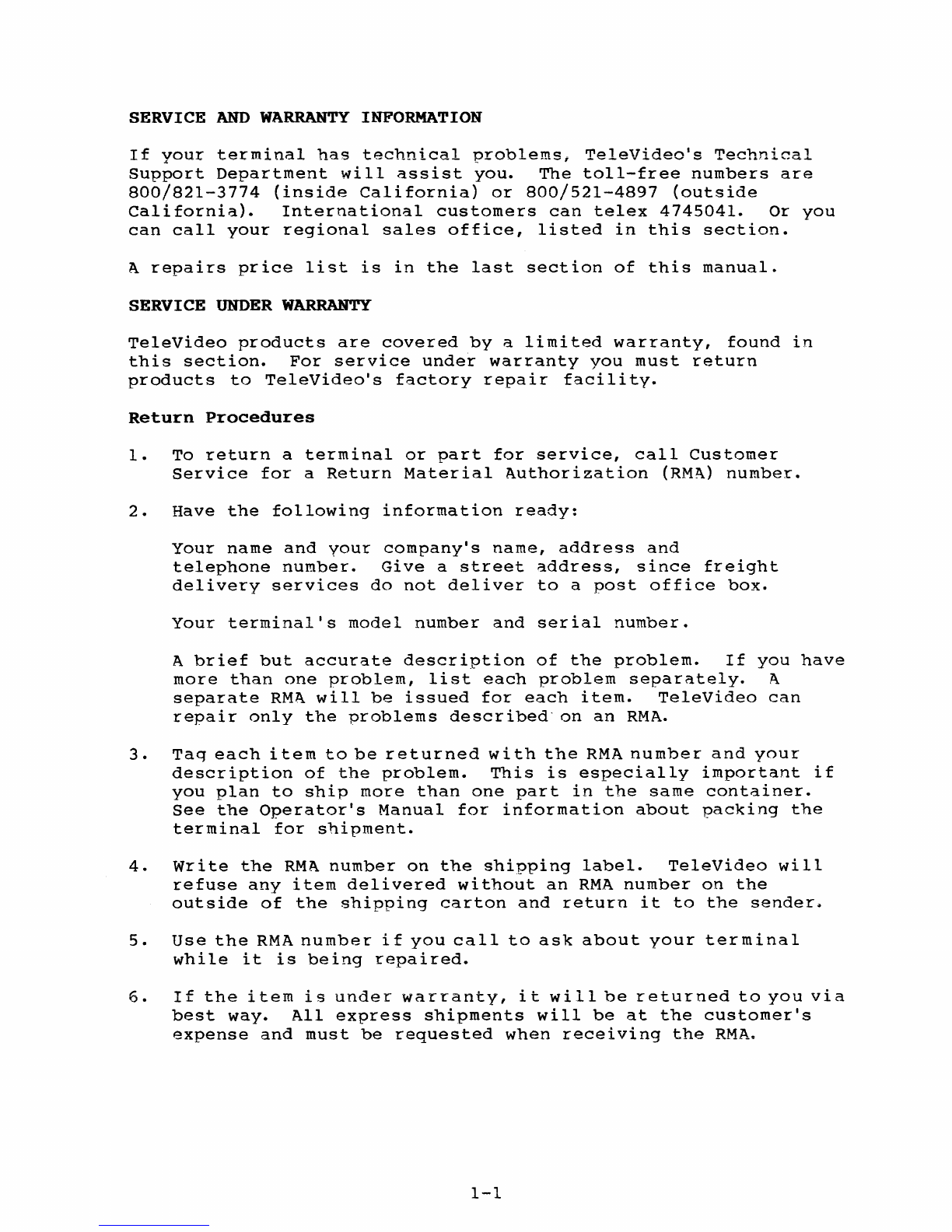 SERVICE AND WARRANTY INFORMATION

If your terminal has technical problems, TeleVideo's Technical Support Department will assist you. The toll-free numbers are 800/821-3774 (inside California) or 800/521-4897 (outside California). International customers can telex 4745041. Or you can call your regional sales office, listed in this section.

A repairs price list is in the last section of this manual.

SERVICE UNDER WARRANTY

TeleVideo products are covered by a limited warranty, found in this section. For service under warranty you must return products to TeleVideo's factory repair facility.

Return Procedures

1. To return a terminal or part for service, call Customer Service for a Return Material Authorization (RMA) number.

2. Have the following information ready:

Your name and your company's name, address and telephone number. Give a street address, since freight delivery services do not deliver to a post office box.

Your terminal's model number and serial number.

A brief but accurate description of the problem. If you have more than one problem, list each problem separately. A separate RMA will be issued for each item. TeleVideo can repair only the problems described on an RMA.

3. Tag each item to be returned with the RMA number and your description of the problem. This is especially important if you plan to ship more than one part in the same container. See the Operator's Manual for information about packing the terminal for shipment.

4. Write the RMA number on the shipping label. TeleVideo will refuse any item delivered without an RMA number on the outside of the shipping carton and return it to the sender.

5. Use the RMA number if you call to ask about your terminal while it is being repaired.

6. If the item is under warranty, it will be returned to you via best way. All express shipments will be at the customer's expense and must be requested when receiving the RMA.

1-1